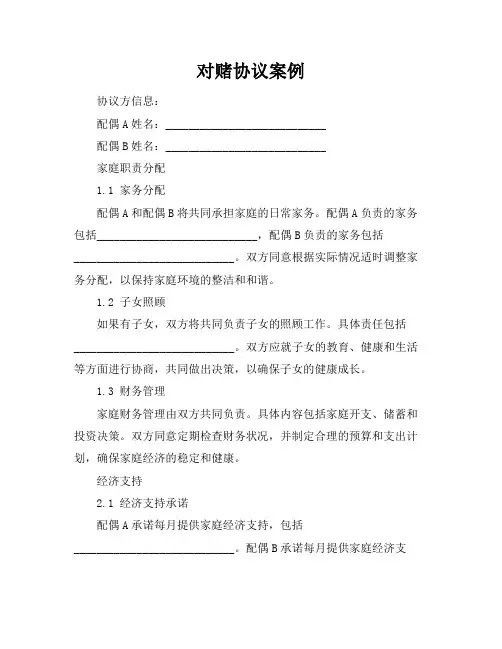 对赌协议案例

协议方信息：

配偶 A 姓名：____________________________

配偶 B 姓名：____________________________

家庭职责分配

1.1 家务分配

配偶 A 和配偶 B 将共同承担家庭的日常家务。配偶 A 负责的家务包括____________________________，配偶 B 负责的家务包括____________________________。双方同意根据实际情况适时调整家务分配，以保持家庭环境的整洁和和谐。

1.2 子女照顾

如果有子女，双方将共同负责子女的照顾工作。具体责任包括____________________________。双方应就子女的教育、健康和生活等方面进行协商，共同做出决策，以确保子女的健康成长。

1.3 财务管理

家庭财务管理由双方共同负责。具体内容包括家庭开支、储蓄和投资决策。双方同意定期检查财务状况，并制定合理的预算和支出计划，确保家庭经济的稳定和健康。

经济支持

2.1 经济支持承诺

配偶 A 承诺每月提供家庭经济支持，包括____________________________。配偶 B 承诺每月提供家庭经济支